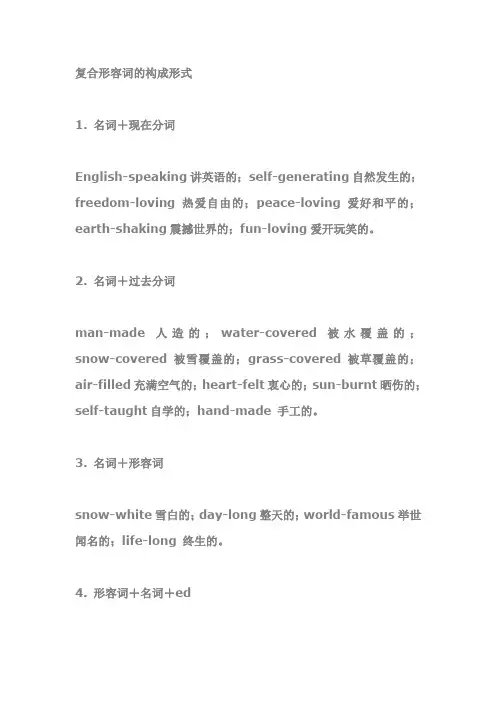 复合形容词的构成形式

1. 名词＋现在分词

English-speaking 讲英语的；self-generating 自然发生的；freedom-loving 热爱自由的；peace-loving 爱好和平的；earth-shaking 震撼世界的；fun-loving 爱开玩笑的。

2. 名词＋过去分词

man-made 人造的；water-covered 被水覆盖的；snow-covered 被雪覆盖的；grass-covered 被草覆盖的；air-filled 充满空气的；heart-felt 衷心的；sun-burnt 晒伤的；self-taught 自学的；hand-made 手工的。

3. 名词＋形容词

snow-white 雪白的；day-long 整天的；world-famous 举世闻名的；life-long 终生的。

4. 形容词＋名词＋ed